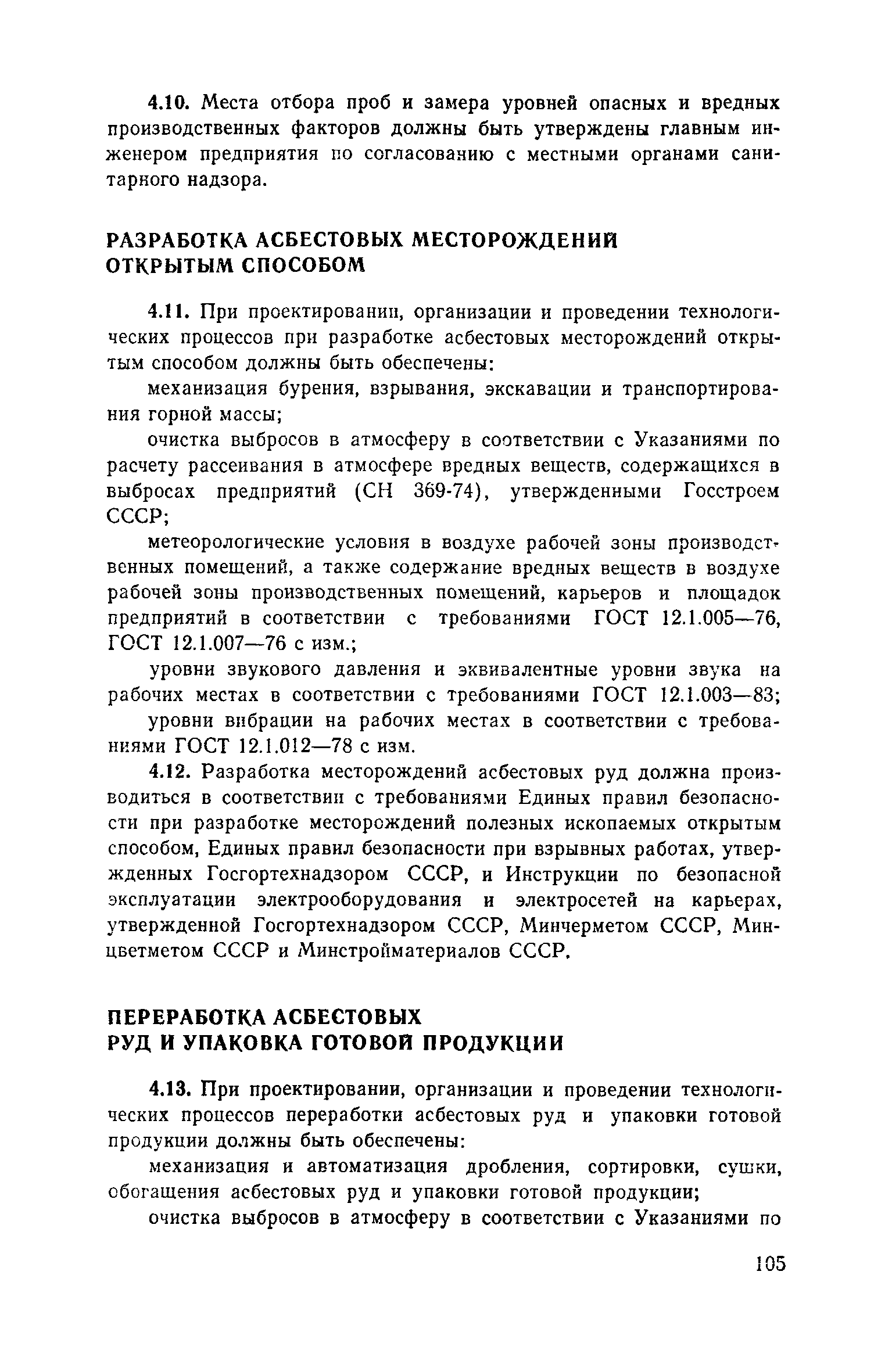 4.10. Места отбора проб и замера уровней опасных и вредных производственных факторов должны быть утверждены главным инженером предприятия по согласованию с местными органами санитарного надзора.

РАЗРАБОТКА АСБЕСТОВЫХ МЕСТОРОЖДЕНИЙ ОТКРЫТЫМ СПОСОБОМ

4.11. При проектировании, организации и проведении технологических процессов при разработке асбестовых месторождений открытым способом должны быть обеспечены:

механизация бурения, взрывания, экскавации и транспортирования горной массы;

очистка выбросов в атмосферу в соответствии с Указаниями по расчету рассеивания в атмосфере вредных веществ, содержащихся в выбросах предприятий (СН 369-74), утвержденными Госстроем СССР;

метеорологические условия в воздухе рабочей зоны производственных помещений, а также содержание вредных веществ в воздухе рабочей зоны производственных помещений, карьеров и площадок предприятий в соответствии с требованиями ГОСТ 12.1.005—76, ГОСТ 12.1.007—76 с изм.;

уровни звукового давления и эквивалентные уровни звука на рабочих местах в соответствии с требованиями ГОСТ 12.1.003—83;

уровни вибрации на рабочих местах в соответствии с требованиями ГОСТ 12.1.012—78 с изм.

4.12. Разработка месторождений асбестовых руд должна производиться в соответствии с требованиями Единых правил безопасности при разработке месторождений полезных ископаемых открытым способом, Единых правил безопасности при взрывных работах, утвержденных Госгортехнадзором СССР, и Инструкции по безопасной эксплуатации электрооборудования и электросетей на карьерах, утвержденной Госгортехнадзором СССР, Минчерметом СССР, Минцветметом СССР и Минстройматериалов СССР.

ПЕРЕРАБОТКА АСБЕСТОВЫХ РУД И УПАКОВКА ГОТОВОЙ ПРОДУКЦИИ

4.13. При проектировании, организации и проведении технологических процессов переработки асбестовых руд и упаковки готовой продукции должны быть обеспечены:

механизация и автоматизация дробления, сортировки, сушки, обогащения асбестовых руд и упаковки готовой продукции;

очистка выбросов в атмосферу в соответствии с Указаниями по

105